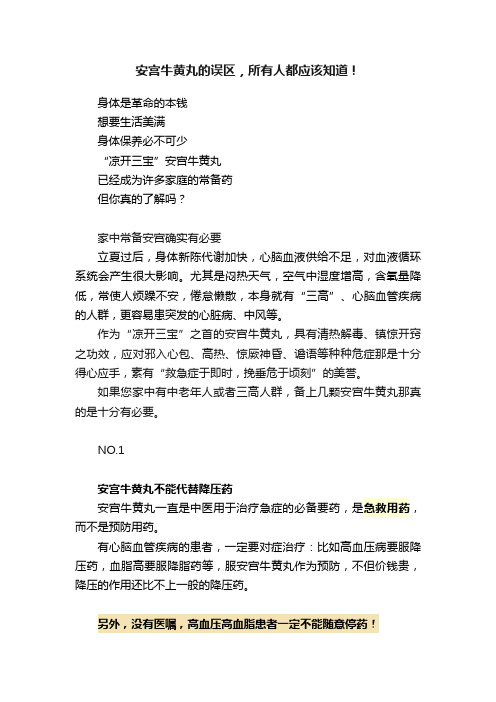 安宫牛黄丸的误区，所有人都应该知道！

身体是革命的本钱
想要生活美满
身体保养必不可少
“凉开三宝”安宫牛黄丸
已经成为许多家庭的常备药
但你真的了解吗？

家中常备安宫确实有必要

立夏过后，身体新陈代谢加快，心脑血液供给不足，对血液循环系统会产生很大影响。尤其是闷热天气，空气中湿度增高，含氧量降低，常使人烦躁不安，倦怠懒散，本身就有“三高”、心脑血管疾病的人群，更容易患突发的心脏病、中风等。

作为“凉开三宝”之首的安宫牛黄丸，具有清热解毒、镇惊开窍之功效，应对邪入心包、高热、惊厥神昏、谵语等种种危症那是十分得心应手，素有“救急症于即时，挽垂危于顷刻”的美誉。

如果您家中有中老年人或者三高人群，备上几颗安宫牛黄丸那真的是十分有必要。

NO.1

安宫牛黄丸不能代替降压药

安宫牛黄丸一直是中医用于治疗急症的必备要药，是急救用药，而不是预防用药。

有心脑血管疾病的患者，一定要对症治疗：比如高血压病要服降压药，血脂高要服降脂药等，服安宫牛黄丸作为预防，不但价钱贵，降压的作用还比不上一般的降压药。

另外，没有医嘱，高血压高血脂患者一定不能随意停药！